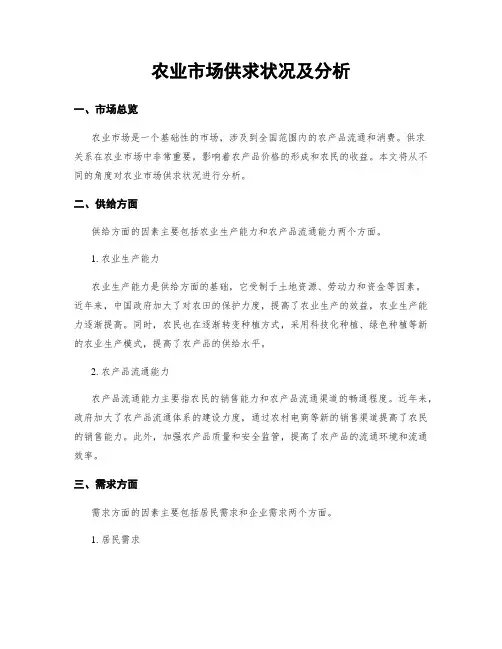 农业市场供求状况及分析

一、市场总览

农业市场是一个基础性的市场，涉及到全国范围内的农产品流通和消费。供求关系在农业市场中非常重要，影响着农产品价格的形成和农民的收益。本文将从不同的角度对农业市场供求状况进行分析。

二、供给方面

供给方面的因素主要包括农业生产能力和农产品流通能力两个方面。

1. 农业生产能力

农业生产能力是供给方面的基础，它受制于土地资源、劳动力和资金等因素。近年来，中国政府加大了对农田的保护力度，提高了农业生产的效益，农业生产能力逐渐提高。同时，农民也在逐渐转变种植方式，采用科技化种植、绿色种植等新的农业生产模式，提高了农产品的供给水平。

2. 农产品流通能力

农产品流通能力主要指农民的销售能力和农产品流通渠道的畅通程度。近年来，政府加大了农产品流通体系的建设力度，通过农村电商等新的销售渠道提高了农民的销售能力。此外，加强农产品质量和安全监管，提高了农产品的流通环境和流通效率。

三、需求方面

需求方面的因素主要包括居民需求和企业需求两个方面。

1. 居民需求